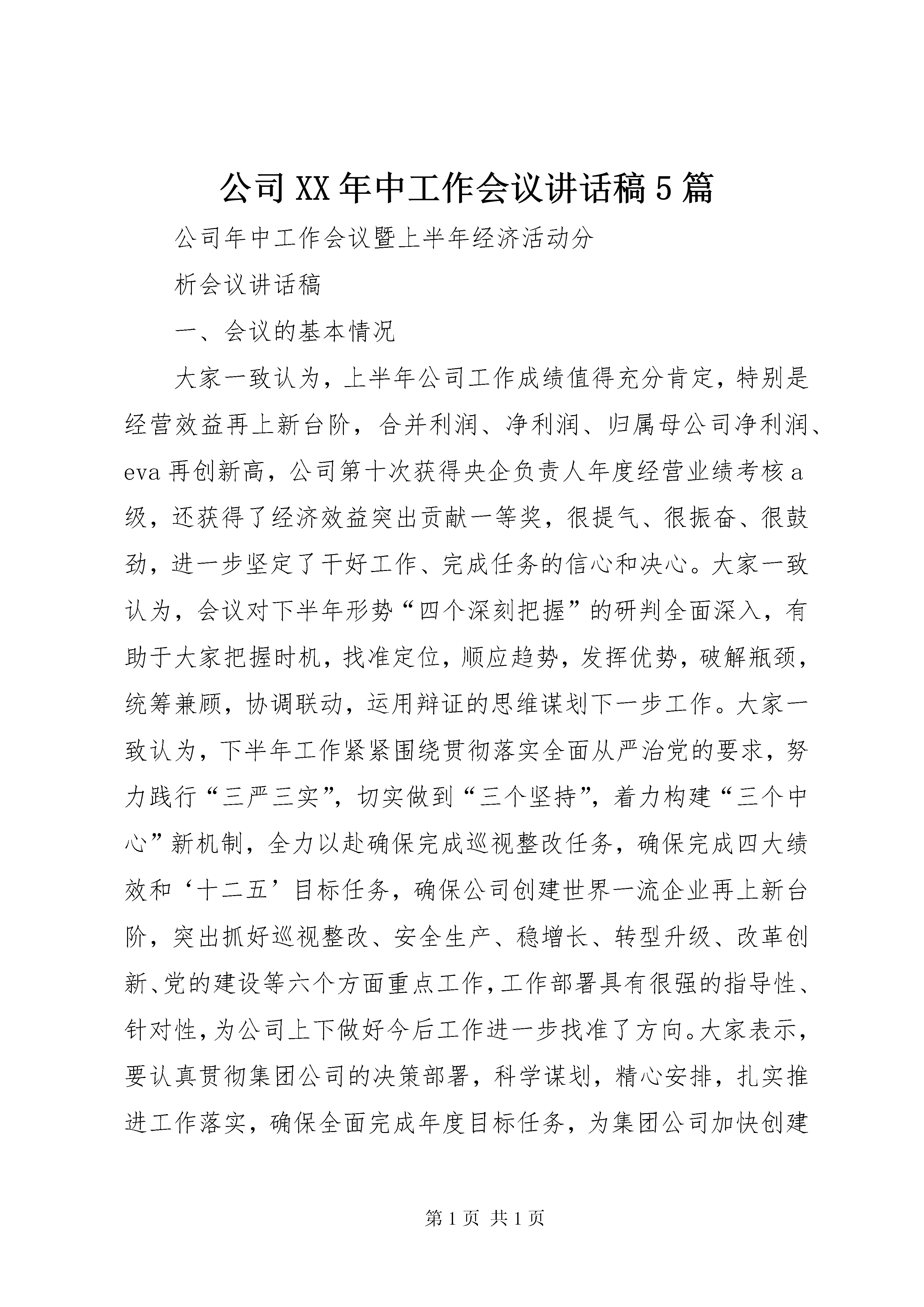 公司XX年中工作会议讲话稿5篇

公司年中工作会议暨上半年经济活动分

析会议讲话稿

一、会议的基本情况

大家一致认为，上半年公司工作成绩值得充分肯定，特别是经营效益再上新台阶，合并利润、净利润、归属母公司净利润、eva再创新高，公司第十次获得央企负责人年度经营业绩考核a级，还获得了经济效益突出贡献一等奖，很提气、很振奋、很鼓劲，进一步坚定了干好工作、完成任务的信心和决心。大家一致认为，会议对下半年形势“四个深刻把握”的研判全面深入，有助于大家把握时机，找准定位，顺应趋势，发挥优势，破解瓶颈，统筹兼顾，协调联动，运用辩证的思维谋划下一步工作。大家一致认为，下半年工作紧紧围绕贯彻落实全面从严治党的要求，努力践行“三严三实”，切实做到“三个坚持”，着力构建“三个中心”新机制，全力以赴确保完成巡视整改任务，确保完成四大绩效和‘十二五’目标任务，确保公司创建世界一流企业再上新台阶，突出抓好巡视整改、安全生产、稳增长、转型升级、改革创新、党的建设等六个方面重点工作，工作部署具有很强的指导性、针对性，为公司上下做好今后工作进一步找准了方向。大家表示，要认真贯彻集团公司的决策部署，科学谋划，精心安排，扎实推进工作落实，确保全面完成年度目标任务，为集团公司加快创建

第1页 共1页